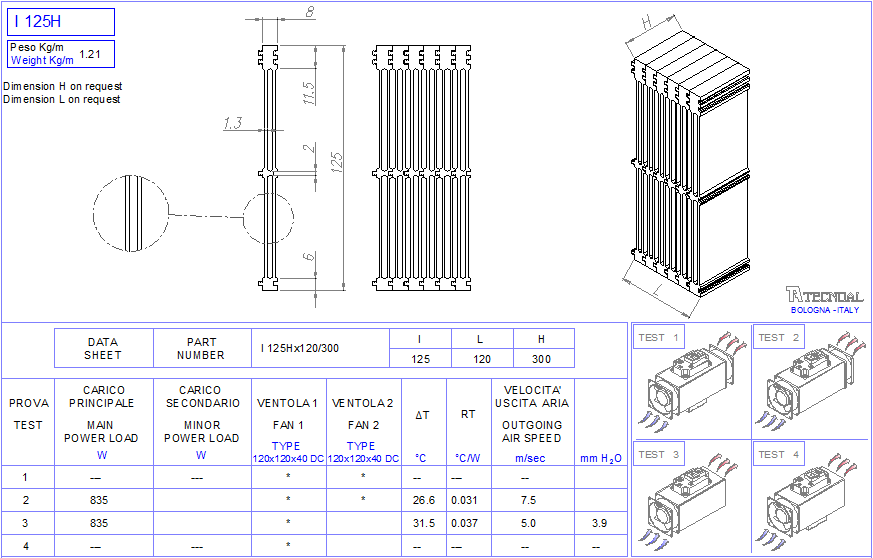 I 125H

Peso Kg/m
Weight Kg/m 1.21

Dimension H on request
Dimension L on request

8
11.5
1.3
2
125
6
H
L

TECNOAL
BOLOGNA - ITALY

| DATA SHEET | PART NUMBER | I 125Hx120/300 | I | L | H |
|---|---|---|---|---|---|
| | | | 125 | 120 | 300 |

| PROVA TEST | CARICO PRINCIPALE MAIN POWER LOAD W | CARICO SECONDARIO MINOR POWER LOAD W | VENTOLA 1 FAN 1 TYPE 120x120x40 DC | VENTOLA 2 FAN 2 TYPE 120x120x40 DC | ΔT °C | RT °C/W | VELOCITA' USCITA ARIA OUTGOING AIR SPEED m/sec | mm $H_2O$ |
|---|---|---|---|---|---|---|---|---|
| 1 | --- | --- | * | * | -- | --- | -- | |
| 2 | 835 | | * | * | 26.6 | 0.031 | 7.5 | |
| 3 | 835 | | * | | 31.5 | 0.037 | 5.0 | 3.9 |
| 4 | --- | --- | * | | -- | --- | -- | -- |

TEST 1
TEST 2
TEST 3
TEST 4